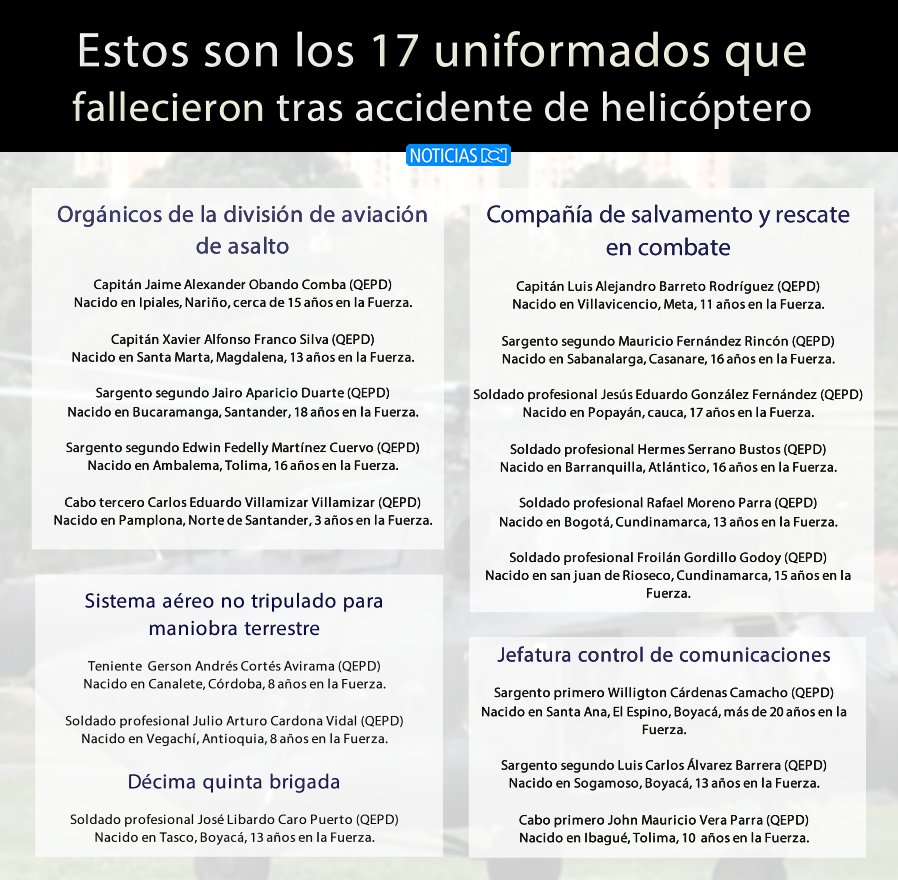 Estos son los 17 uniformados que fallecieron tras accidente de helicóptero

NOTICIAS

Orgánicos de la división de aviación de asalto

Capitán Jaime Alexander Obando Comba (QEPD)
Nacido en Ipiales, Nariño, cerca de 15 años en la Fuerza.

Capitán Xavier Alfonso Franco Silva (QEPD)
Nacido en Santa Marta, Magdalena, 13 años en la Fuerza.

Sargento segundo Jairo Aparicio Duarte (QEPD)
Nacido en Bucaramanga, Santander, 18 años en la Fuerza.

Sargento segundo Edwin Fedelly Martínez Cuervo (QEPD)
Nacido en Ambalema, Tolima, 16 años en la Fuerza.

Cabo tercero Carlos Eduardo Villamizar Villamizar (QEPD)
Nacido en Pamplona, Norte de Santander, 3 años en la Fuerza.

Sistema aéreo no tripulado para maniobra terrestre

Teniente Gerson Andrés Cortés Avirama (QEPD)
Nacido en Canalete, Córdoba, 8 años en la Fuerza.

Soldado profesional Julio Arturo Cardona Vidal (QEPD)
Nacido en Vegachí, Antioquia, 8 años en la Fuerza.

Décima quinta brigada

Soldado profesional José Libardo Caro Puerto (QEPD)
Nacido en Tasco, Boyacá, 13 años en la Fuerza.

Compañía de salvamento y rescate en combate

Capitán Luis Alejandro Barreto Rodríguez (QEPD)
Nacido en Villavicencio, Meta, 11 años en la Fuerza.

Sargento segundo Mauricio Fernández Rincón (QEPD)
Nacido en Sabanalarga, Casanare, 16 años en la Fuerza.

Soldado profesional Jesús Eduardo González Fernández (QEPD)
Nacido en Popayán, cauca, 17 años en la Fuerza.

Soldado profesional Hermes Serrano Bustos (QEPD)
Nacido en Barranquilla, Atlántico, 16 años en la Fuerza.

Soldado profesional Rafael Moreno Parra (QEPD)
Nacido en Bogotá, Cundinamarca, 13 años en la Fuerza.

Soldado profesional Froilán Gordillo Godoy (QEPD)
Nacido en san juan de Rioseco, Cundinamarca, 15 años en la Fuerza.

Jefatura control de comunicaciones

Sargento primero Willigton Cárdenas Camacho (QEPD)
Nacido en Santa Ana, El Espino, Boyacá, más de 20 años en la Fuerza.

Sargento segundo Luis Carlos Álvarez Barrera (QEPD)
Nacido en Sogamoso, Boyacá, 13 años en la Fuerza.

Cabo primero John Mauricio Vera Parra (QEPD)
Nacido en Ibagué, Tolima, 10 años en la Fuerza.